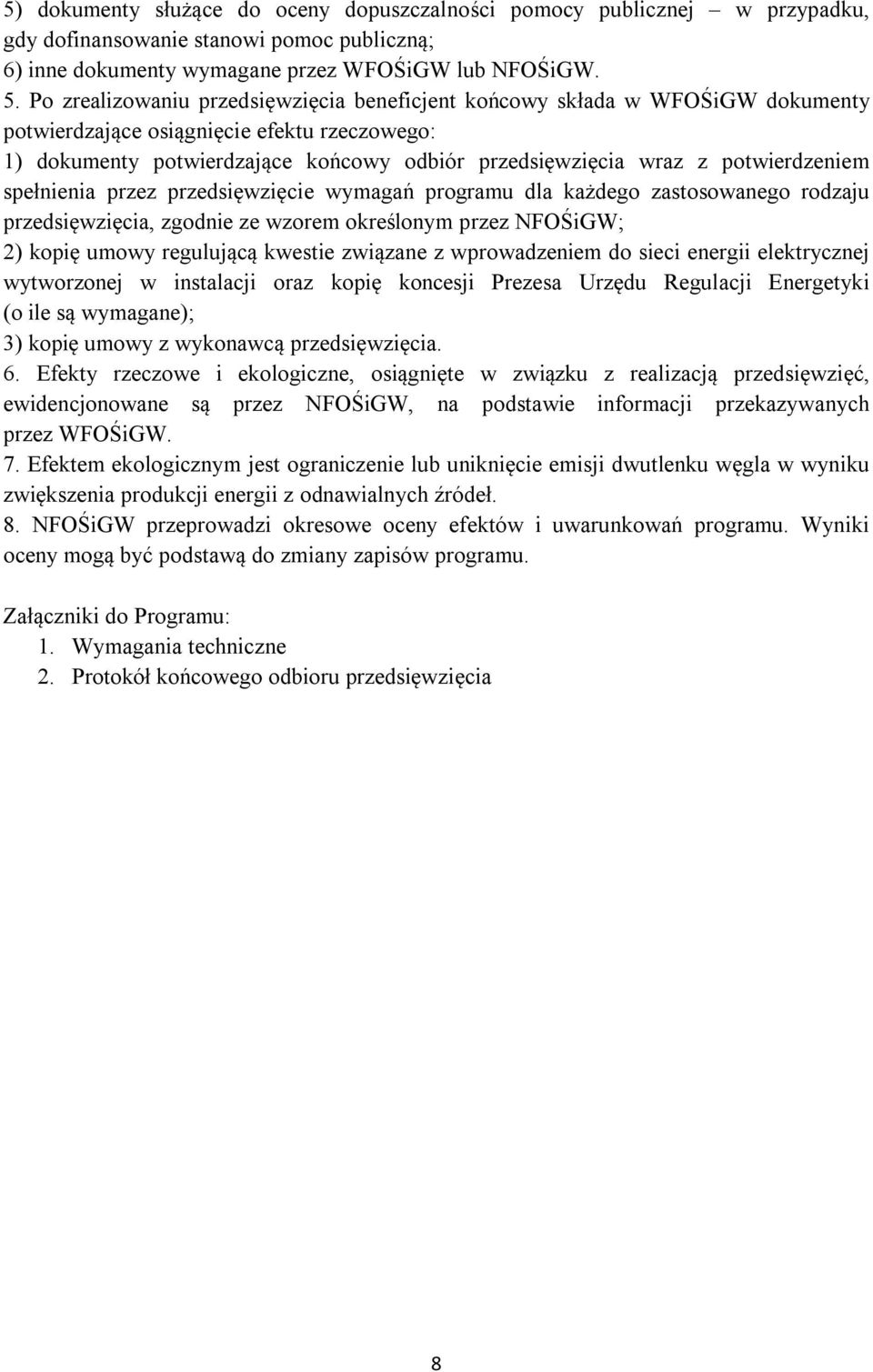 5) dokumenty służące do oceny dopuszczalności pomocy publicznej – w przypadku, gdy dofinansowanie stanowi pomoc publiczną;
6) inne dokumenty wymagane przez WFOŚiGW lub NFOŚiGW.
5. Po zrealizowaniu przedsięwzięcia beneficjent końcowy składa w WFOŚiGW dokumenty potwierdzające osiągnięcie efektu rzeczowego:
1) dokumenty potwierdzające końcowy odbiór przedsięwzięcia wraz z potwierdzeniem spełnienia przez przedsięwzięcie wymagań programu dla każdego zastosowanego rodzaju przedsięwzięcia, zgodnie ze wzorem określonym przez NFOŚiGW;
2) kopię umowy regulującą kwestie związane z wprowadzeniem do sieci energii elektrycznej wytworzonej w instalacji oraz kopię koncesji Prezesa Urzędu Regulacji Energetyki (o ile są wymagane);
3) kopię umowy z wykonawcą przedsięwzięcia.
6. Efekty rzeczowe i ekologiczne, osiągnięte w związku z realizacją przedsięwzięć, ewidencjonowane są przez NFOŚiGW, na podstawie informacji przekazywanych przez WFOŚiGW.
7. Efektem ekologicznym jest ograniczenie lub uniknięcie emisji dwutlenku węgla w wyniku zwiększenia produkcji energii z odnawialnych źródeł.
8. NFOŚiGW przeprowadzi okresowe oceny efektów i uwarunkowań programu. Wyniki oceny mogą być podstawą do zmiany zapisów programu.

Załączniki do Programu:
1. Wymagania techniczne
2. Protokół końcowego odbioru przedsięwzięcia

8